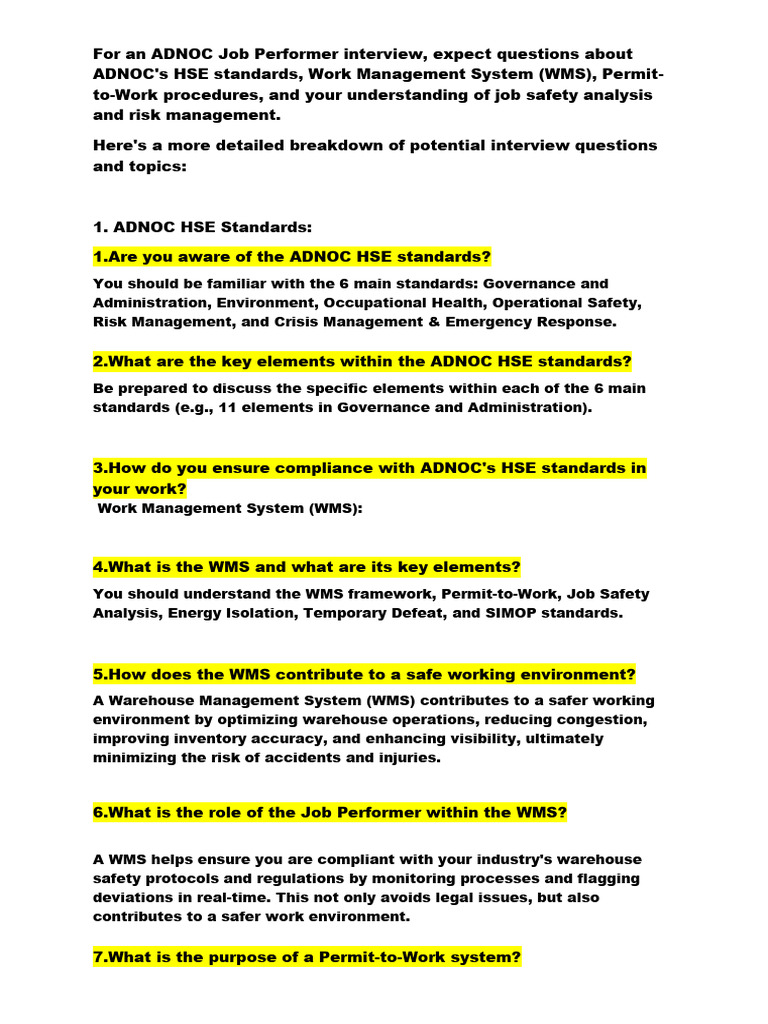 For an ADNOC Job Performer interview, expect questions about ADNOC's HSE standards, Work Management System (WMS), Permit-to-Work procedures, and your understanding of job safety analysis and risk management.

Here's a more detailed breakdown of potential interview questions and topics:

1. ADNOC HSE Standards:

1.Are you aware of the ADNOC HSE standards?

You should be familiar with the 6 main standards: Governance and Administration, Environment, Occupational Health, Operational Safety, Risk Management, and Crisis Management & Emergency Response.

2.What are the key elements within the ADNOC HSE standards?

Be prepared to discuss the specific elements within each of the 6 main standards (e.g., 11 elements in Governance and Administration).

3.How do you ensure compliance with ADNOC's HSE standards in your work?

Work Management System (WMS):

4.What is the WMS and what are its key elements?

You should understand the WMS framework, Permit-to-Work, Job Safety Analysis, Energy Isolation, Temporary Defeat, and SIMOP standards.

5.How does the WMS contribute to a safe working environment?

A Warehouse Management System (WMS) contributes to a safer working environment by optimizing warehouse operations, reducing congestion, improving inventory accuracy, and enhancing visibility, ultimately minimizing the risk of accidents and injuries.

6.What is the role of the Job Performer within the WMS?

A WMS helps ensure you are compliant with your industry's warehouse safety protocols and regulations by monitoring processes and flagging deviations in real-time. This not only avoids legal issues, but also contributes to a safer work environment.

7.What is the purpose of a Permit-to-Work system?